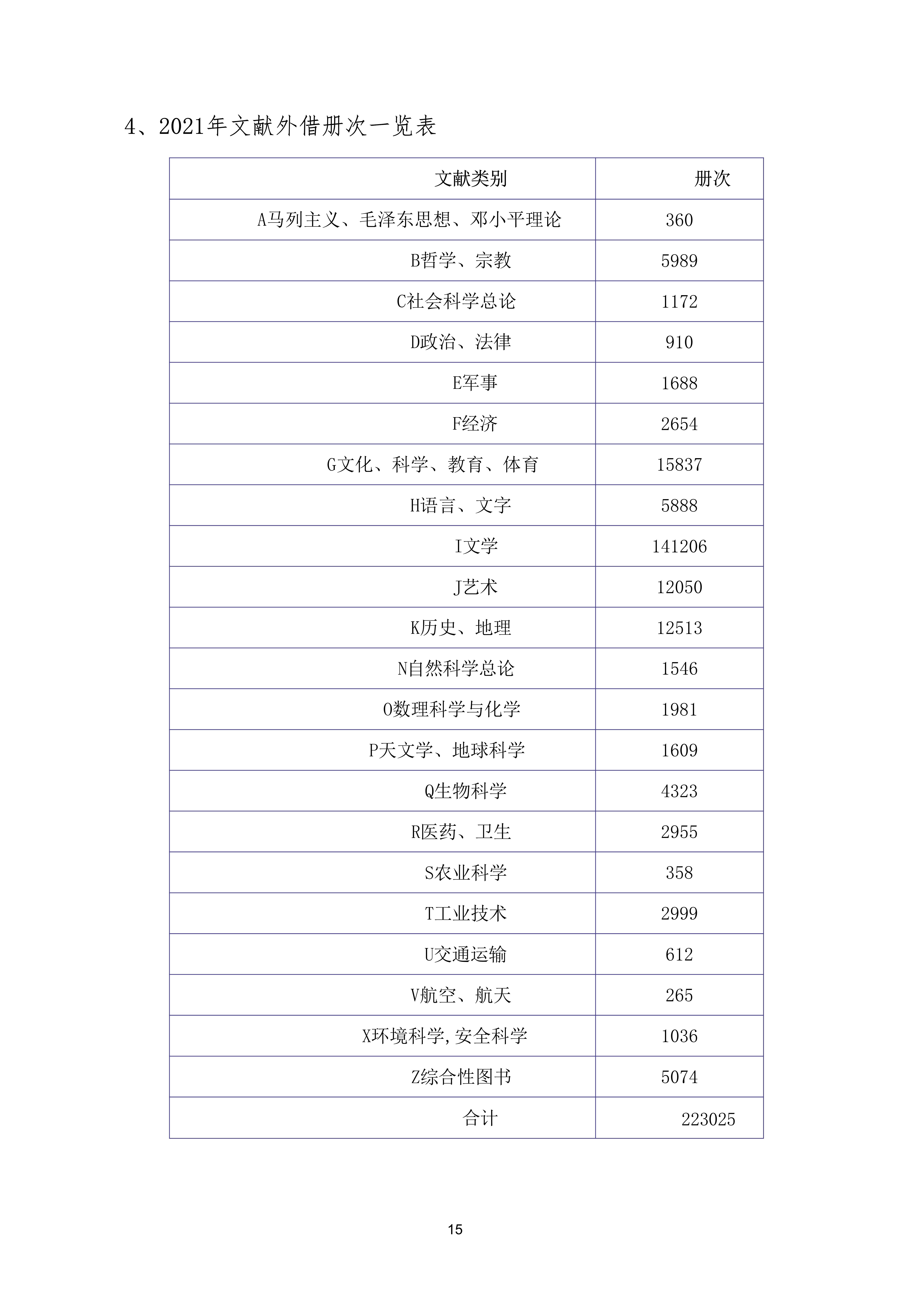 4、2021年文献外借册次一览表

| 文献类别 | 册次 |
|---|---|
| A马列主义、毛泽东思想、邓小平理论 | 360 |
| B哲学、宗教 | 5989 |
| C社会科学总论 | 1172 |
| D政治、法律 | 910 |
| E军事 | 1688 |
| F经济 | 2654 |
| G文化、科学、教育、体育 | 15837 |
| H语言、文字 | 5888 |
| I文学 | 141206 |
| J艺术 | 12050 |
| K历史、地理 | 12513 |
| N自然科学总论 | 1546 |
| O数理科学与化学 | 1981 |
| P天文学、地球科学 | 1609 |
| Q生物科学 | 4323 |
| R医药、卫生 | 2955 |
| S农业科学 | 358 |
| T工业技术 | 2999 |
| U交通运输 | 612 |
| V航空、航天 | 265 |
| X环境科学,安全科学 | 1036 |
| Z综合性图书 | 5074 |
| 合计 | 223025 |

15